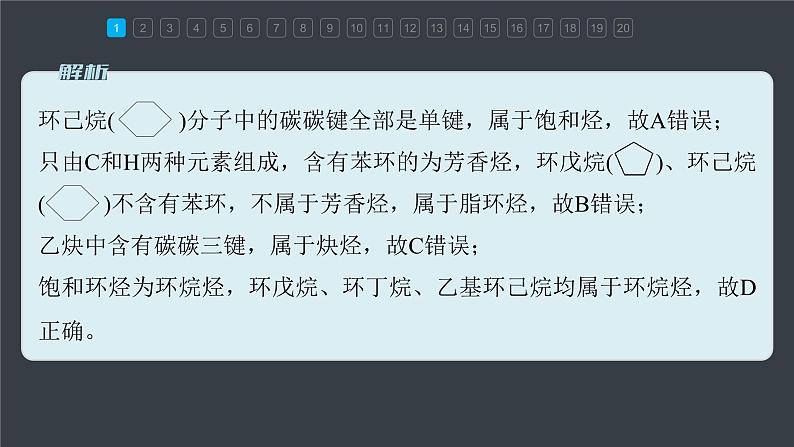 1 2 3 4 5 6 7 8 9 10 11 12 13 14 15 16 17 18 19 20

解析

环己烷( )分子中的碳碳键全部是单键，属于饱和烃，故A错误；

只由C和H两种元素组成，含有苯环的为芳香烃，环戊烷( )、环己烷( )不含有苯环，不属于芳香烃，属于脂环烃，故B错误；

乙炔中含有碳碳三键，属于炔烃，故C错误；

饱和环烃为环烷烃，环戊烷、环丁烷、乙基环己烷均属于环烷烃，故D正确。